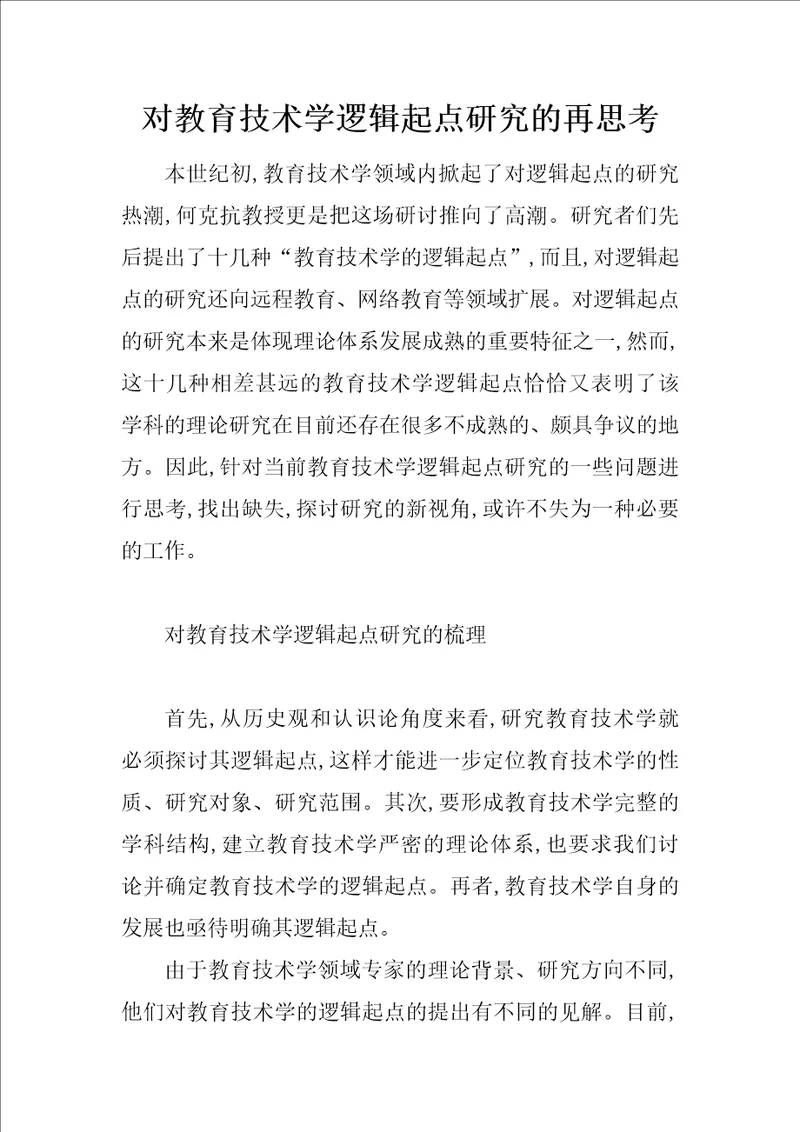 对教育技术学逻辑起点研究的再思考

本世纪初,教育技术学领域内掀起了对逻辑起点的研究热潮,何克抗教授更是把这场研讨推向了高潮。研究者们先后提出了十几种“教育技术学的逻辑起点”,而且,对逻辑起点的研究还向远程教育、网络教育等领域扩展。对逻辑起点的研究本来是体现理论体系发展成熟的重要特征之一,然而,这十几种相差甚远的教育技术学逻辑起点恰恰又表明了该学科的理论研究在目前还存在很多不成熟的、颇具争议的地方。因此,针对当前教育技术学逻辑起点研究的一些问题进行思考,找出缺失,探讨研究的新视角,或许不失为一种必要的工作。

对教育技术学逻辑起点研究的梳理

首先,从历史观和认识论角度来看,研究教育技术学就必须探讨其逻辑起点,这样才能进一步定位教育技术学的性质、研究对象、研究范围。其次,要形成教育技术学完整的学科结构,建立教育技术学严密的理论体系,也要求我们讨论并确定教育技术学的逻辑起点。再者,教育技术学自身的发展也亟待明确其逻辑起点。

由于教育技术学领域专家的理论背景、研究方向不同,他们对教育技术学的逻辑起点的提出有不同的见解。目前,